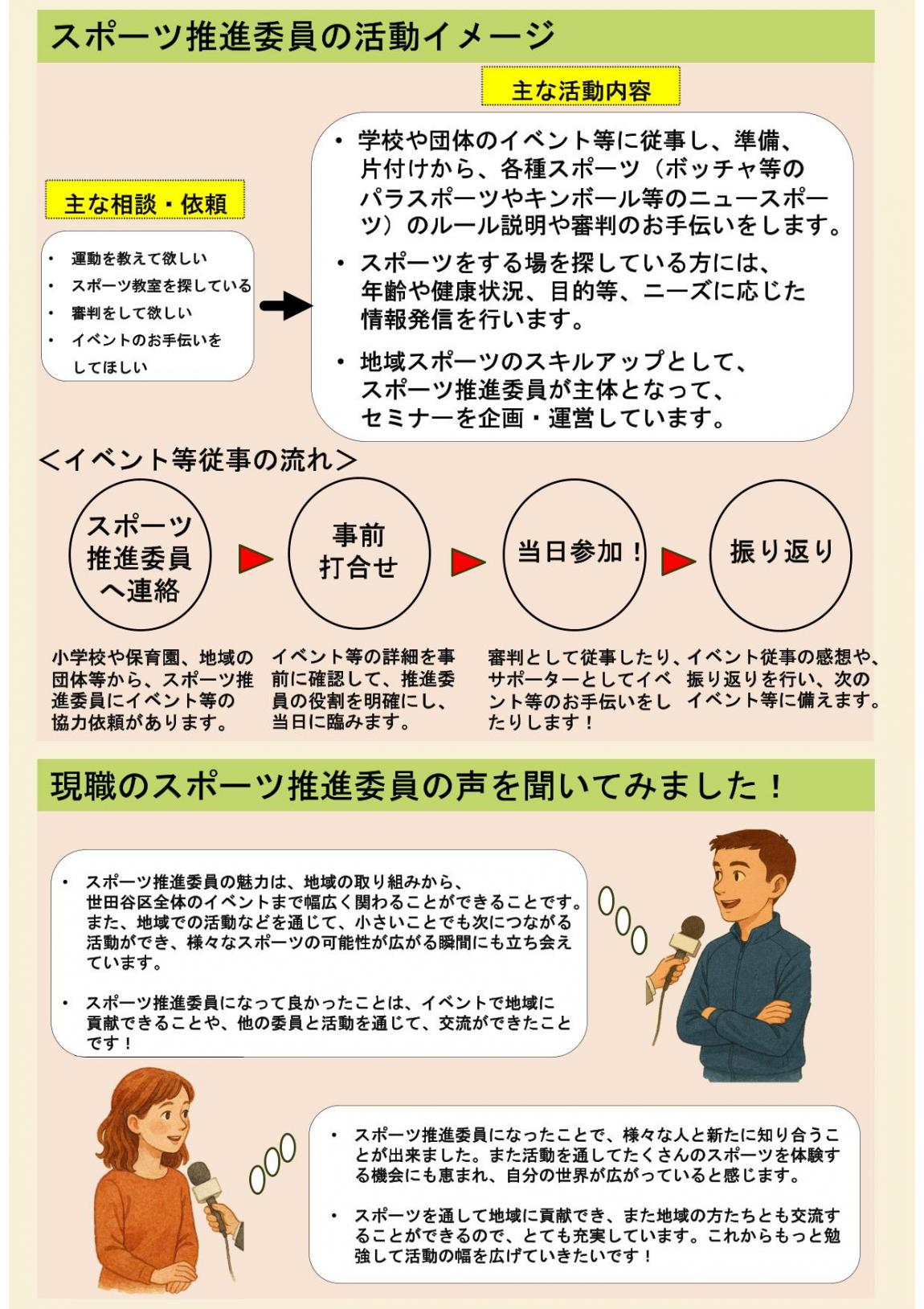 スポーツ推進委員の活動イメージ

主な活動内容

主な相談・依頼

・ 運動を教えて欲しい
・ スポーツ教室を探している
・ 審判をして欲しい
・ イベントのお手伝いをしてほしい

・ 学校や団体のイベント等に従事し、準備、片付けから、各種スポーツ（ボッチャ等のパラスポーツやキンボール等のニュースポーツ）のルール説明や審判のお手伝いをします。
・ スポーツをする場を探している方には、年齢や健康状況、目的等、ニーズに応じた情報発信を行います。
・ 地域スポーツのスキルアップとして、スポーツ推進委員が主体となって、セミナーを企画・運営しています。

＜イベント等従事の流れ＞

スポーツ推進委員へ連絡

事前打合せ

当日参加！

振り返り

小学校や保育園、地域の団体等から、スポーツ推進委員にイベント等の協力依頼があります。

イベント等の詳細を事前に確認して、推進委員の役割を明確にし、当日に臨みます。

審判として従事したり、サポーターとしてイベント等のお手伝いをしたりします！

イベント従事の感想や、振り返りを行い、次のイベント等に備えます。

現職のスポーツ推進委員の声を聞いてみました！

・ スポーツ推進委員の魅力は、地域の取り組みから、世田谷区全体のイベントまで幅広く関わることができることです。また、地域での活動などを通じて、小さいことでも次につながる活動ができ、様々なスポーツの可能性が広がる瞬間にも立ち会えています。

・ スポーツ推進委員になって良かったことは、イベントで地域に貢献できることや、他の委員と活動を通じて、交流ができたことです！

・ スポーツ推進委員になったことで、様々な人と新たに知り合うことが出来ました。また活動を通してたくさんのスポーツを体験する機会にも恵まれ、自分の世界が広がっていると感じます。

・ スポーツを通して地域に貢献でき、また地域の方たちとも交流することができるので、とても充実しています。これからもっと勉強して活動の幅を広げていきたいです！